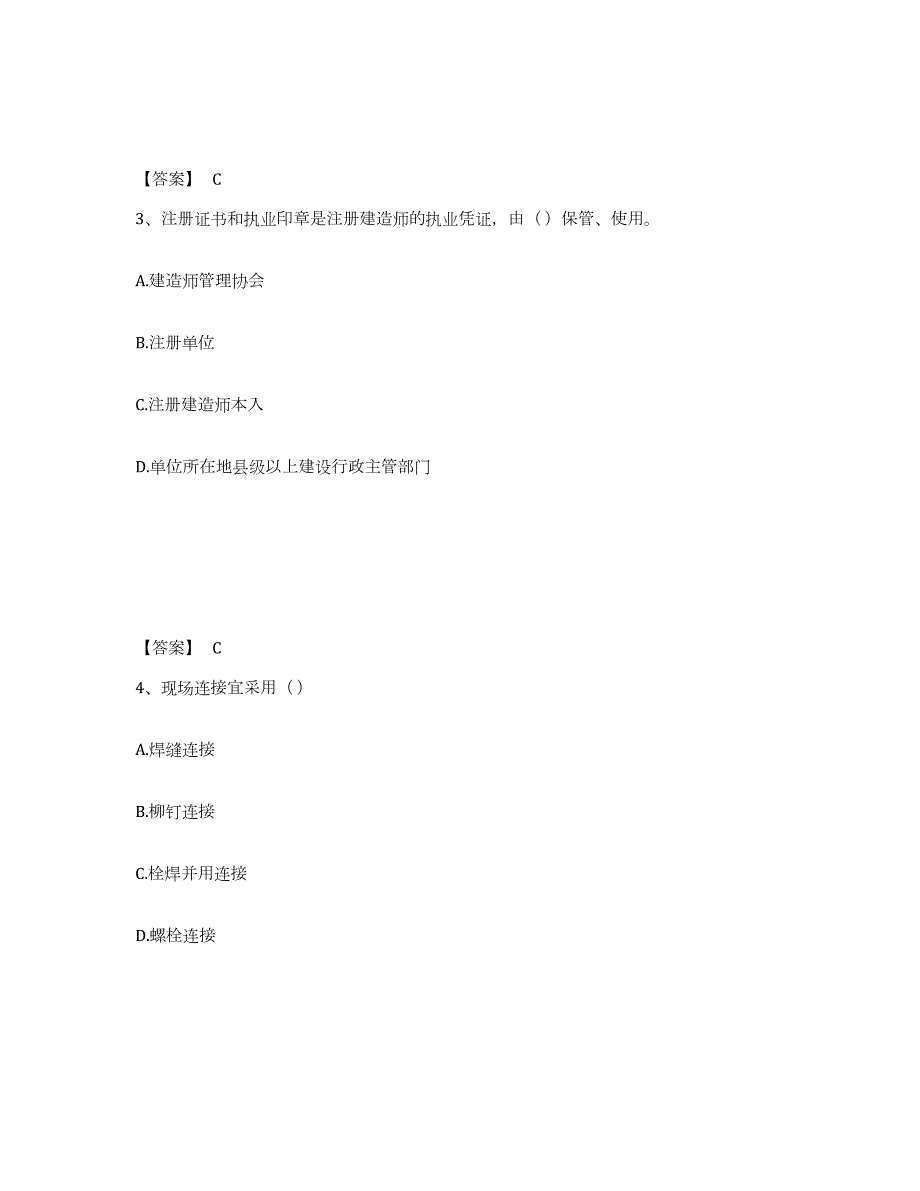 【答案】 C

3、注册证书和执业印章是注册建造师的执业凭证，由（）保管、使用。

A.建造师管理协会

B.注册单位

C.注册建造师本入

D.单位所在地县级以上建设行政主管部门

【答案】 C

4、现场连接宜采用（）

A.焊缝连接

B.柳钉连接

C.栓焊并用连接

D.螺栓连接